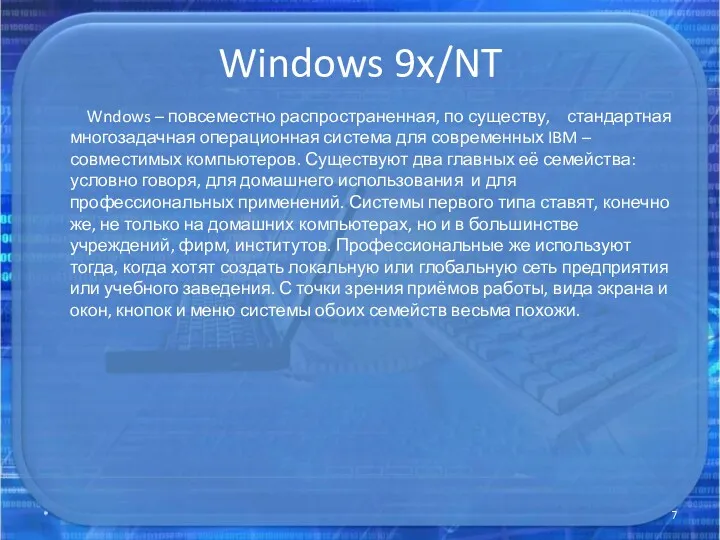 Windows 9x/NT

Wndows – повсеместно распространенная, по существу, стандартная многозадачная операционная система для современных IBM – совместимых компьютеров. Существуют два главных её семейства: условно говоря, для домашнего использования и для профессиональных применений. Системы первого типа ставят, конечно же, не только на домашних компьютерах, но и в большинстве учреждений, фирм, институтов. Профессиональные же используют тогда, когда хотят создать локальную или глобальную сеть предприятия или учебного заведения. С точки зрения приёмов работы, вида экрана и окон, кнопок и меню системы обоих семейств весьма похожи.

7